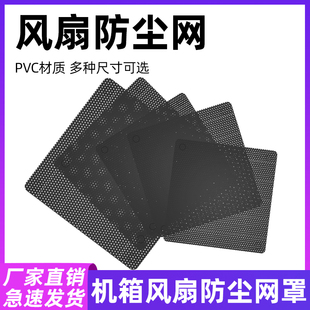 风扇防尘网

PVC材质 多种尺寸可选

厂家直销
急速发货

机箱风扇防尘网罩